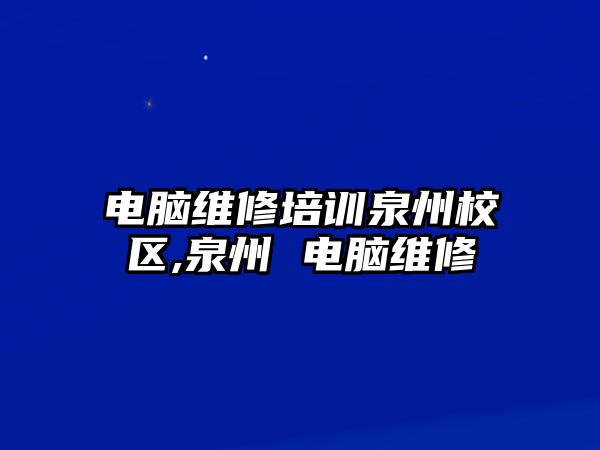 电脑维修培训泉州校区,泉州 电脑维修